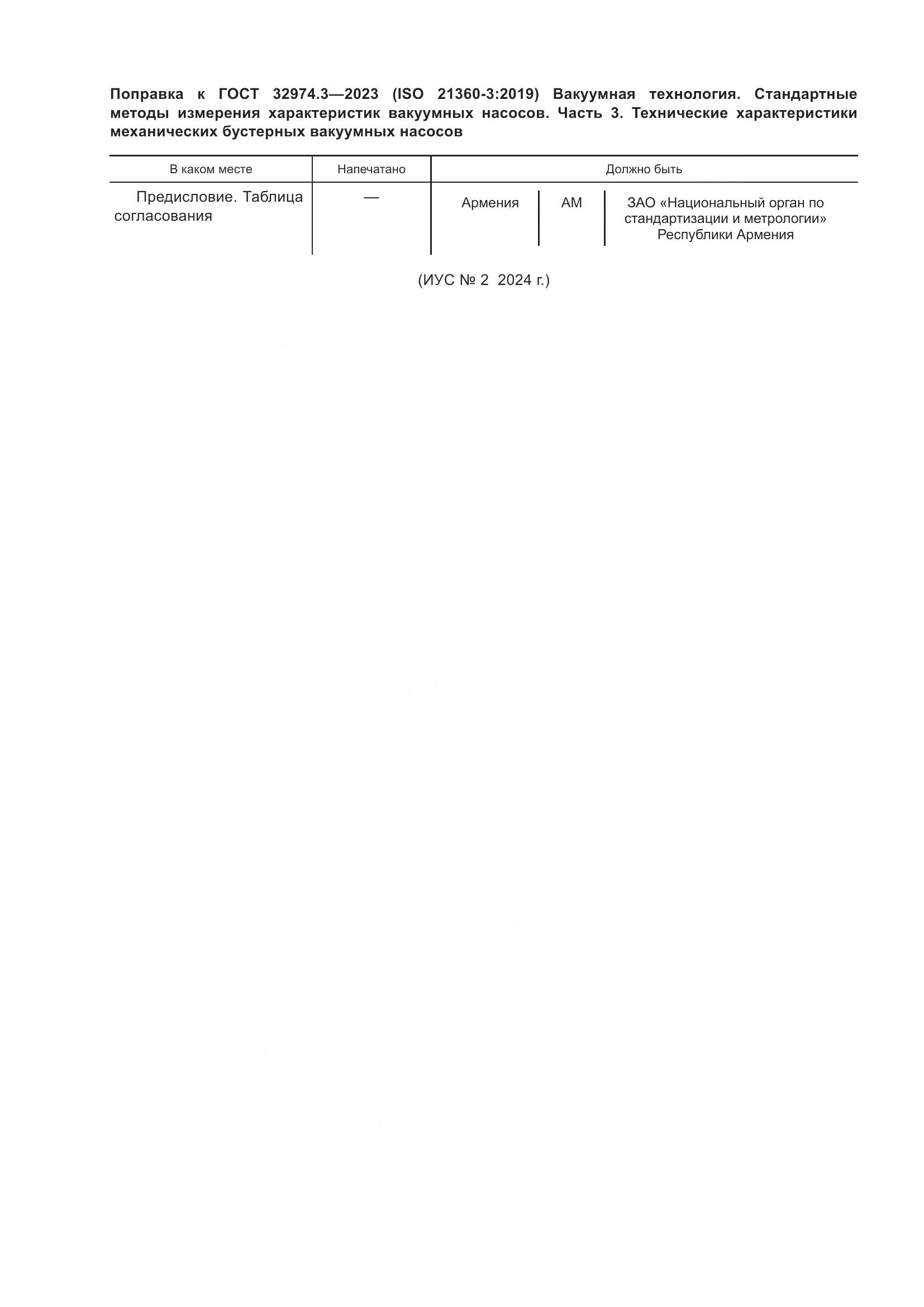 Поправка к ГОСТ 32974.3—2023 (ISO 21360-3:2019) Вакуумная технология. Стандартные методы измерения характеристик вакуумных насосов. Часть 3. Технические характеристики механических бустерных вакуумных насосов

| В каком месте | Напечатано | Должно быть | | |
|---|---|---|---|---|
| Предисловие. Таблица согласования | — | Армения | AM | ЗАО «Национальный орган по стандартизации и метрологии» Республики Армения |

(ИУС № 2 2024 г.)